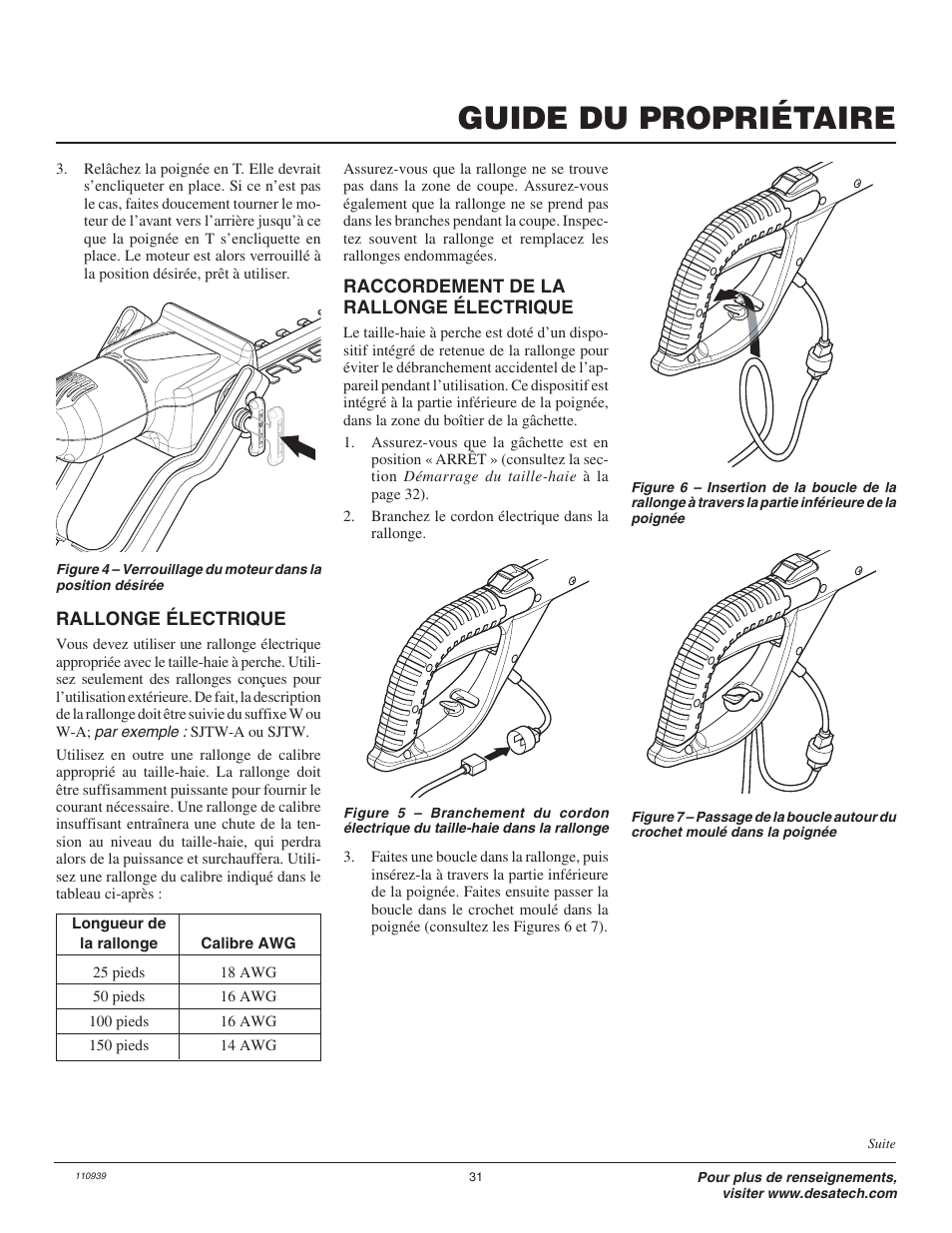 GUIDE DU PROPRIÉTAIRE

3. Relâchez la poignée en T. Elle devrait s'encliqueter en place. Si ce n'est pas le cas, faites doucement tourner le moteur de l'avant vers l'arrière jusqu'à ce que la poignée en T s'encliquette en place. Le moteur est alors verrouillé à la position désirée, prêt à utiliser.

Figure 4 – Verrouillage du moteur dans la position désirée

RALLONGE ÉLECTRIQUE

Vous devez utiliser une rallonge électrique appropriée avec le taille-haie à perche. Utilisez seulement des rallonges conçues pour l'utilisation extérieure. De fait, la description de la rallonge doit être suivie du suffixe W ou W-A; par exemple : SJTW-A ou SJTW.

Utilisez en outre une rallonge de calibre approprié au taille-haie. La rallonge doit être suffisamment puissante pour fournir le courant nécessaire. Une rallonge de calibre insuffisant entraînera une chute de la tension au niveau du taille-haie, qui perdra alors de la puissance et surchauffera. Utilisez une rallonge du calibre indiqué dans le tableau ci-après :

| Longueur de la rallonge | Calibre AWG |
|---|---|
| 25 pieds | 18 AWG |
| 50 pieds | 16 AWG |
| 100 pieds | 16 AWG |
| 150 pieds | 14 AWG |

Assurez-vous que la rallonge ne se trouve pas dans la zone de coupe. Assurez-vous également que la rallonge ne se prend pas dans les branches pendant la coupe. Inspectez souvent la rallonge et remplacez les rallonges endommagées.

RACCORDEMENT DE LA RALLONGE ÉLECTRIQUE

Le taille-haie à perche est doté d'un dispositif intégré de retenue de la rallonge pour éviter le débranchement accidentel de l'appareil pendant l'utilisation. Ce dispositif est intégré à la partie inférieure de la poignée, dans la zone du boîtier de la gâchette.

1. Assurez-vous que la gâchette est en position « ARRÊT » (consultez la section Démarrage du taille-haie à la page 32).

2. Branchez le cordon électrique dans la rallonge.

Figure 5 – Branchement du cordon électrique du taille-haie dans la rallonge

3. Faites une boucle dans la rallonge, puis insérez-la à travers la partie inférieure de la poignée. Faites ensuite passer la boucle dans le crochet moulé dans la poignée (consultez les Figures 6 et 7).

Figure 6 – Insertion de la boucle de la rallonge à travers la partie inférieure de la poignée

Figure 7 – Passage de la boucle autour du crochet moulé dans la poignée

Suite

110939

31

Pour plus de renseignements, visiter www.desatech.com